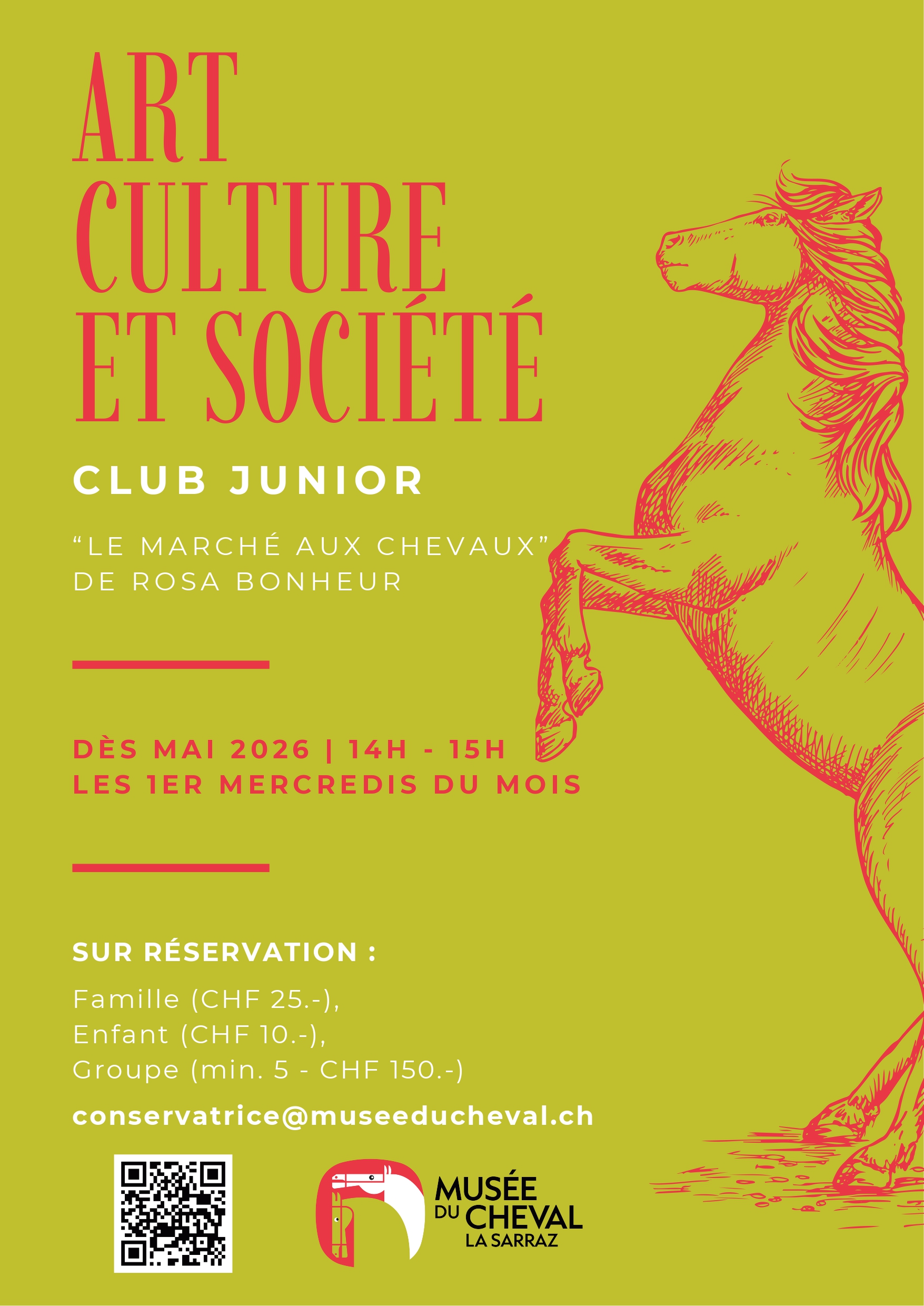 ART
CULTURE
ET SOCIÉTÉ

CLUB JUNIOR

“LE MARCHÉ AUX CHEVAUX”
DE ROSA BONHEUR

DÈS MAI 2026 | 14H - 15H
LES 1ER MERCREDIS DU MOIS

SUR RÉSERVATION :

Famille (CHF 25.-),
Enfant (CHF 10.-),
Groupe (min. 5 - CHF 150.-)

conservatrice@museeducheval.ch

MUSÉE
DU CHEVAL
LA SARRAZ